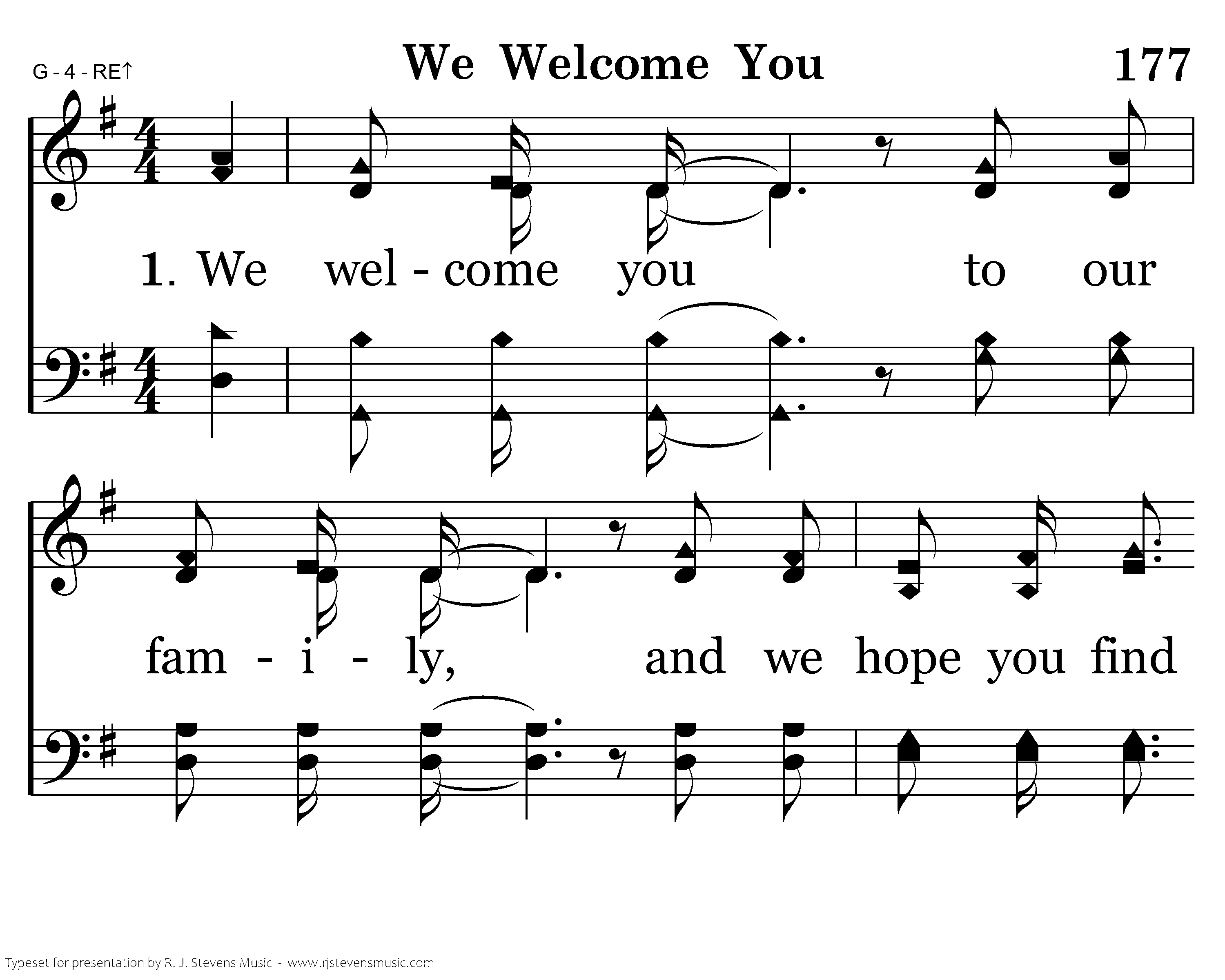 G - 4 - RE↑

We Welcome You

177

1. We wel - come you to our

fam - i - ly, and we hope you find

Typeset for presentation by R. J. Stevens Music - www.rjstevensmusic.com